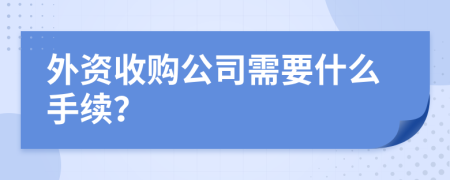 外资收购公司需要什么手续?